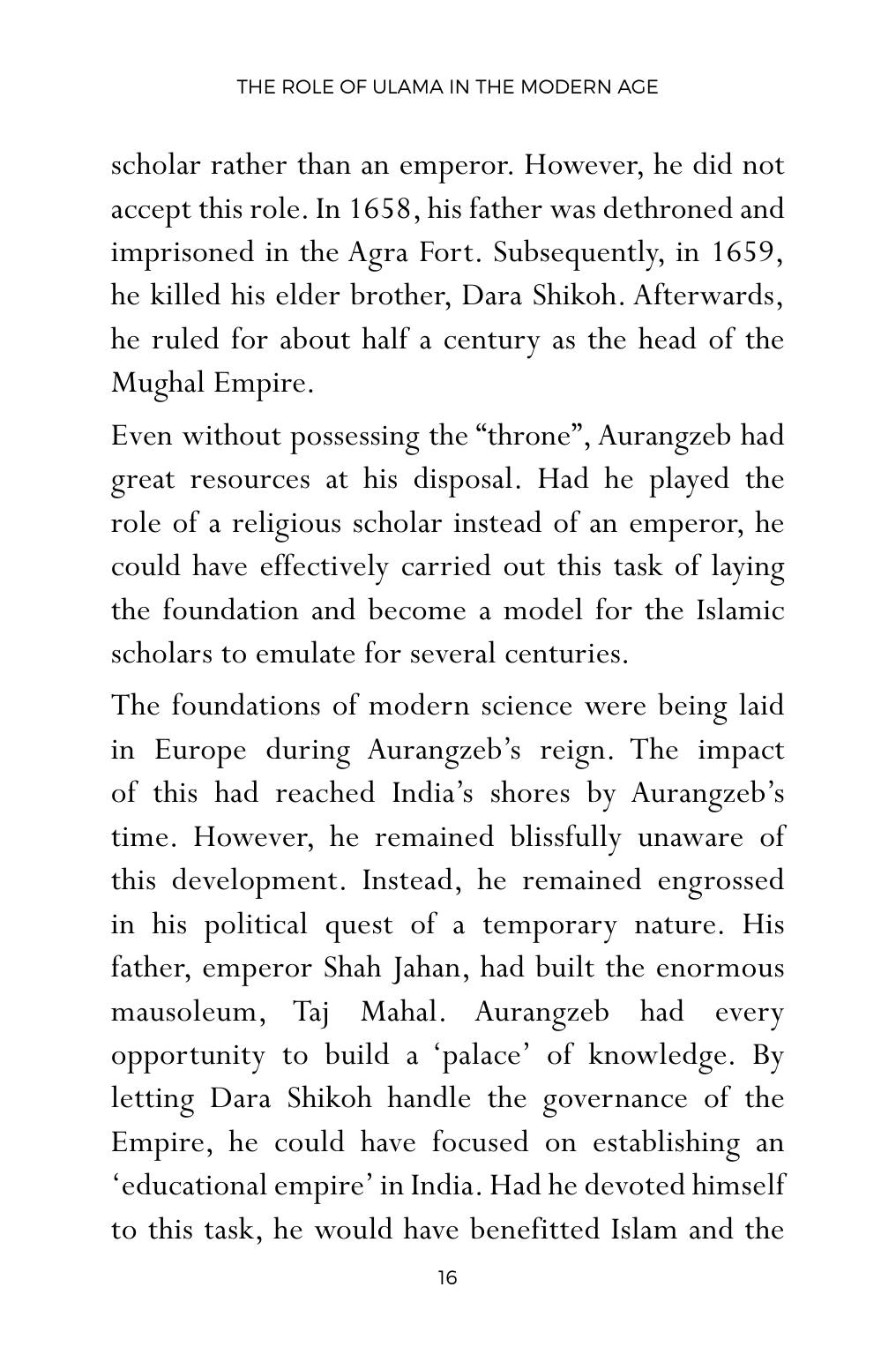 THE ROLE OF ULAMA IN THE MODERN AGE

scholar rather than an emperor. However, he did not accept this role. In 1658, his father was dethroned and imprisoned in the Agra Fort. Subsequently, in 1659, he killed his elder brother, Dara Shikoh. Afterwards, he ruled for about half a century as the head of the Mughal Empire.

Even without possessing the "throne", Aurangzeb had great resources at his disposal. Had he played the role of a religious scholar instead of an emperor, he could have effectively carried out this task of laying the foundation and become a model for the Islamic scholars to emulate for several centuries.

The foundations of modern science were being laid in Europe during Aurangzeb's reign. The impact of this had reached India's shores by Aurangzeb's time. However, he remained blissfully unaware of this development. Instead, he remained engrossed in his political quest of a temporary nature. His father, emperor Shah Jahan, had built the enormous mausoleum, Taj Mahal. Aurangzeb had every opportunity to build a 'palace' of knowledge. By letting Dara Shikoh handle the governance of the Empire, he could have focused on establishing an 'educational empire' in India. Had he devoted himself to this task, he would have benefitted Islam and the

16